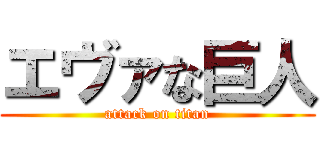 エヴァな巨人
attack on titan